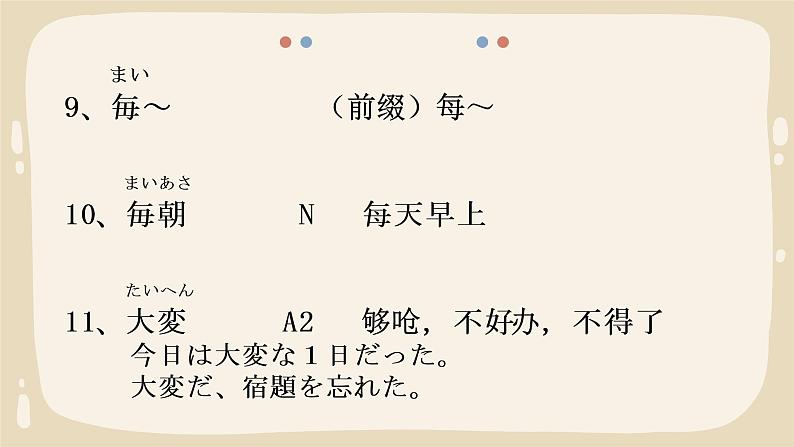 まい
9、毎～　（前缀）毎～

まいあさ
10、毎朝　N　每天早上

たいへん
11、大変　A2　够呛，不好办，不得了
今日は大変な１日だった。
大変だ、宿題を忘れた。